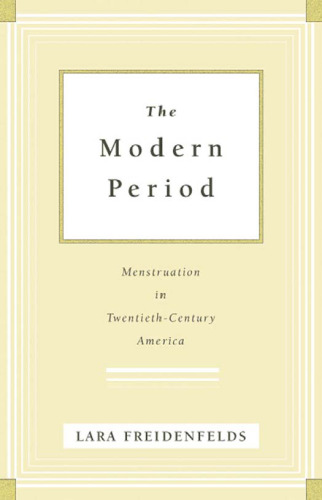 The Modern Period

Menstruation in Twentieth-Century America

LARA FREIDENFELDS